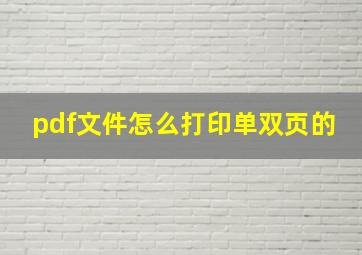 pdf文件怎么打印单双页的